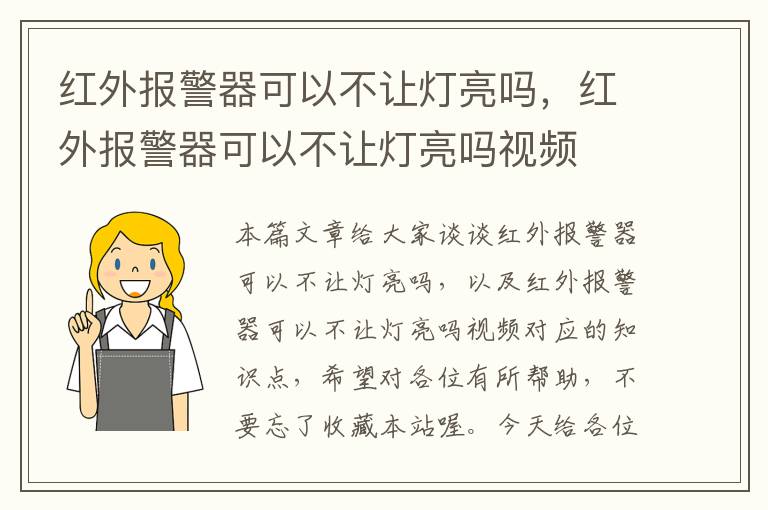 红外报警器可以不让灯亮吗，红外报警器可以不让灯亮吗视频

本篇文章给大家谈谈红外报警器可以不让灯亮吗，以及红外报警器可以不让灯亮吗视频对应的知识点，希望对各位有所帮助，不要忘了收藏本站喔。今天给各位